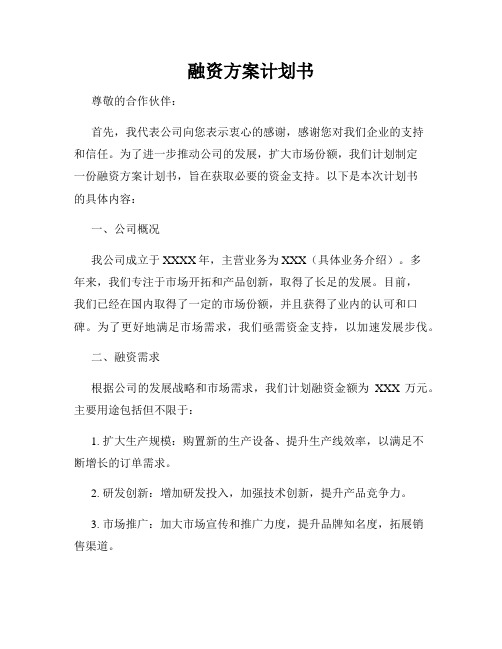 融资方案计划书

尊敬的合作伙伴：

首先，我代表公司向您表示衷心的感谢，感谢您对我们企业的支持和信任。为了进一步推动公司的发展，扩大市场份额，我们计划制定一份融资方案计划书，旨在获取必要的资金支持。以下是本次计划书的具体内容：

一、公司概况

我公司成立于XXXX年，主营业务为XXX（具体业务介绍）。多年来，我们专注于市场开拓和产品创新，取得了长足的发展。目前，我们已经在国内取得了一定的市场份额，并且获得了业内的认可和口碑。为了更好地满足市场需求，我们亟需资金支持，以加速发展步伐。

二、融资需求

根据公司的发展战略和市场需求，我们计划融资金额为 XXX 万元。主要用途包括但不限于：

1. 扩大生产规模：购置新的生产设备、提升生产线效率，以满足不断增长的订单需求。

2. 研发创新：增加研发投入，加强技术创新，提升产品竞争力。

3. 市场推广：加大市场宣传和推广力度，提升品牌知名度，拓展销售渠道。